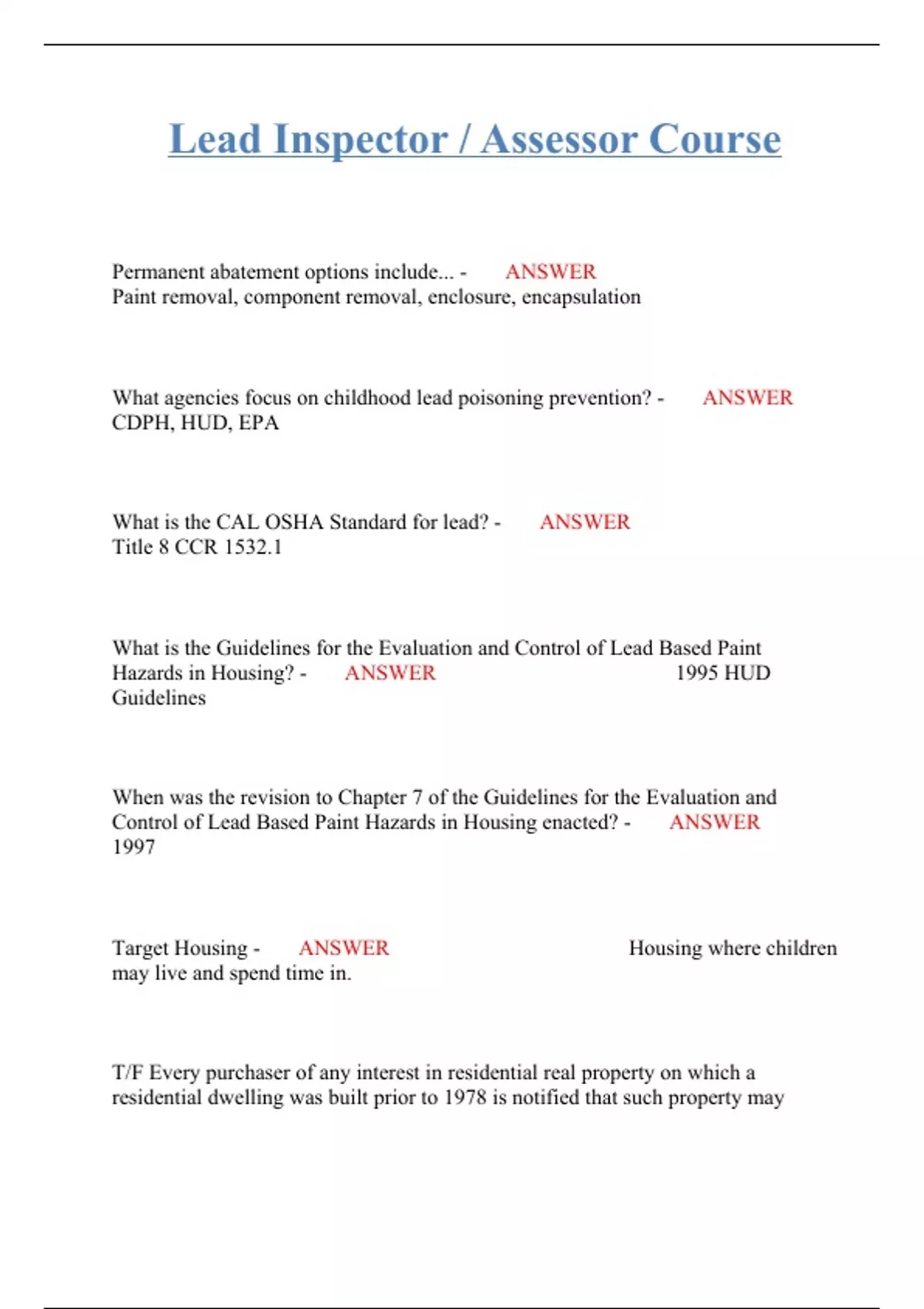 Lead Inspector / Assessor Course

Permanent abatement options include... - ANSWER Paint removal, component removal, enclosure, encapsulation

What agencies focus on childhood lead poisoning prevention? - ANSWER CDPH, HUD, EPA

What is the CAL OSHA Standard for lead? - ANSWER Title 8 CCR 1532.1

What is the Guidelines for the Evaluation and Control of Lead Based Paint Hazards in Housing? - ANSWER 1995 HUD Guidelines

When was the revision to Chapter 7 of the Guidelines for the Evaluation and Control of Lead Based Paint Hazards in Housing enacted? - ANSWER 1997

Target Housing - ANSWER Housing where children may live and spend time in.

T/F Every purchaser of any interest in residential real property on which a residential dwelling was built prior to 1978 is notified that such property may